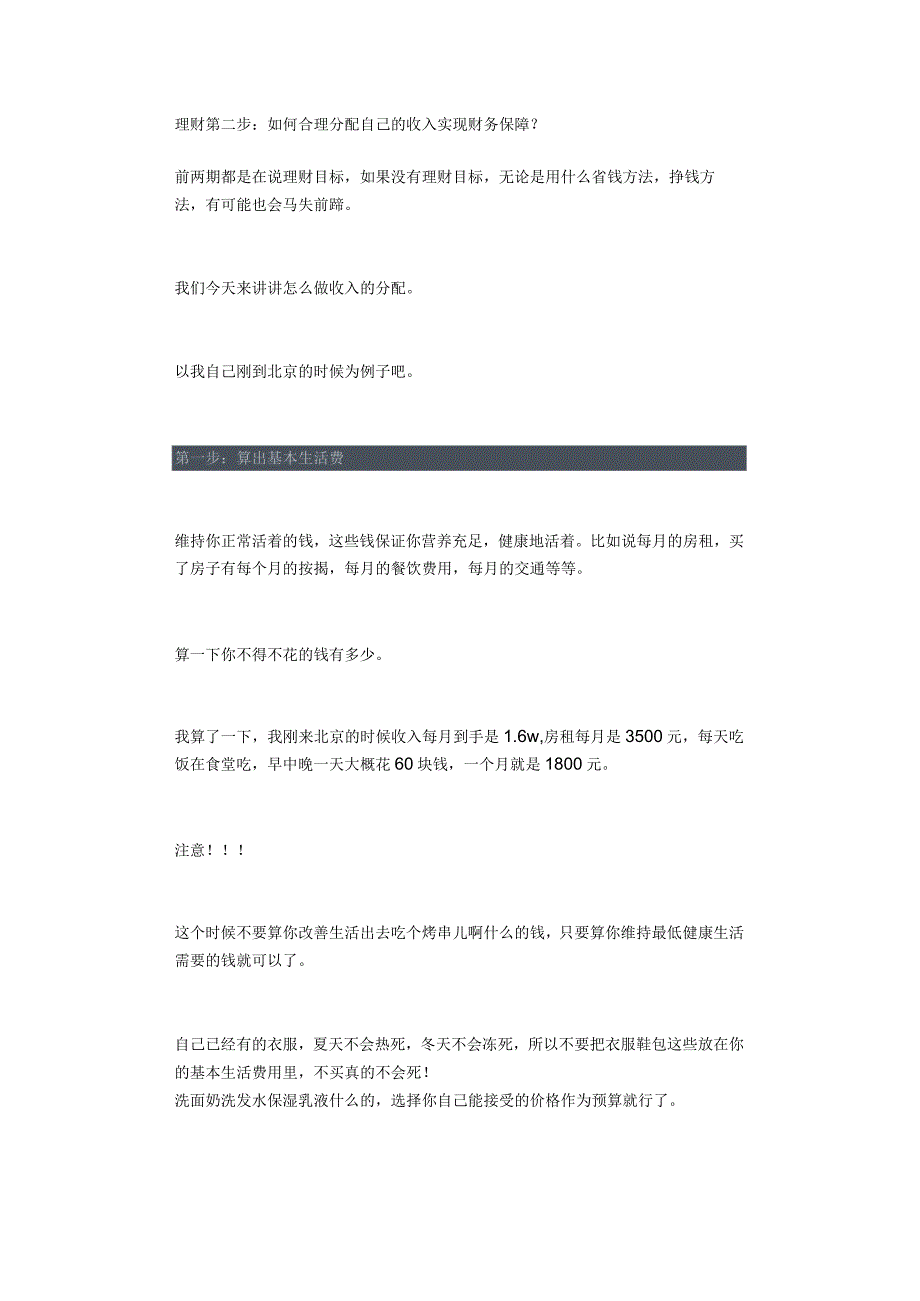 理财第二步：如何合理分配自己的收入实现财务保障？

前两期都是在说理财目标，如果没有理财目标，无论是用什么省钱方法，挣钱方法，有可能也会马失前蹄。

我们今天来讲讲怎么做收入的分配。

以我自己刚到北京的时候为例子吧。

第一步：算出基本生活费

维持你正常活着的钱，这些钱保证你营养充足，健康地活着。比如说每月的房租，买了房子有每个月的按揭，每月的餐饮费用，每月的交通等等。

算一下你不得不花的钱有多少。

我算了一下，我刚来北京的时候收入每月到手是1.6w,房租每月是3500元，每天吃饭在食堂吃，早中晚一天大概花60块钱，一个月就是1800元。

注意！！！

这个时候不要算你改善生活出去吃个烤串儿啊什么的钱，只要算你维持最低健康生活需要的钱就可以了。

自己已经有的衣服，夏天不会热死，冬天不会冻死，所以不要把衣服鞋包这些放在你的基本生活费用里，不买真的不会死！
洗面奶洗发水保湿乳液什么的，选择你自己能接受的价格作为预算就行了。